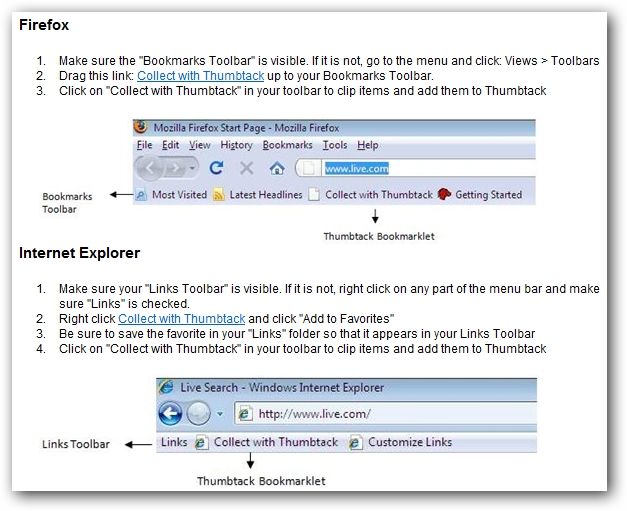 Firefox

1. Make sure the "Bookmarks Toolbar" is visible. If it is not, go to the menu and click: Views > Toolbars
2. Drag this link: Collect with Thumbtack up to your Bookmarks Toolbar.
3. Click on "Collect with Thumbtack" in your toolbar to clip items and add them to Thumbtack

Mozilla Firefox Start Page - Mozilla Firefox

File Edit View History Bookmarks Tools Help

www.live.com

Bookmarks Toolbar

Most Visited Latest Headlines Collect with Thumbtack Getting Started

Thumbtack Bookmarklet

Internet Explorer

1. Make sure your "Links Toolbar" is visible. If it is not, right click on any part of the menu bar and make sure "Links" is checked.
2. Right click Collect with Thumbtack and click "Add to Favorites"
3. Be sure to save the favorite in your "Links" folder so that it appears in your Links Toolbar
4. Click on "Collect with Thumbtack" in your toolbar to clip items and add them to Thumbtack

Live Search - Windows Internet Explorer

http://www.live.com/

Links Toolbar

Links Collect with Thumbtack Customize Links

Thumbtack Bookmarklet